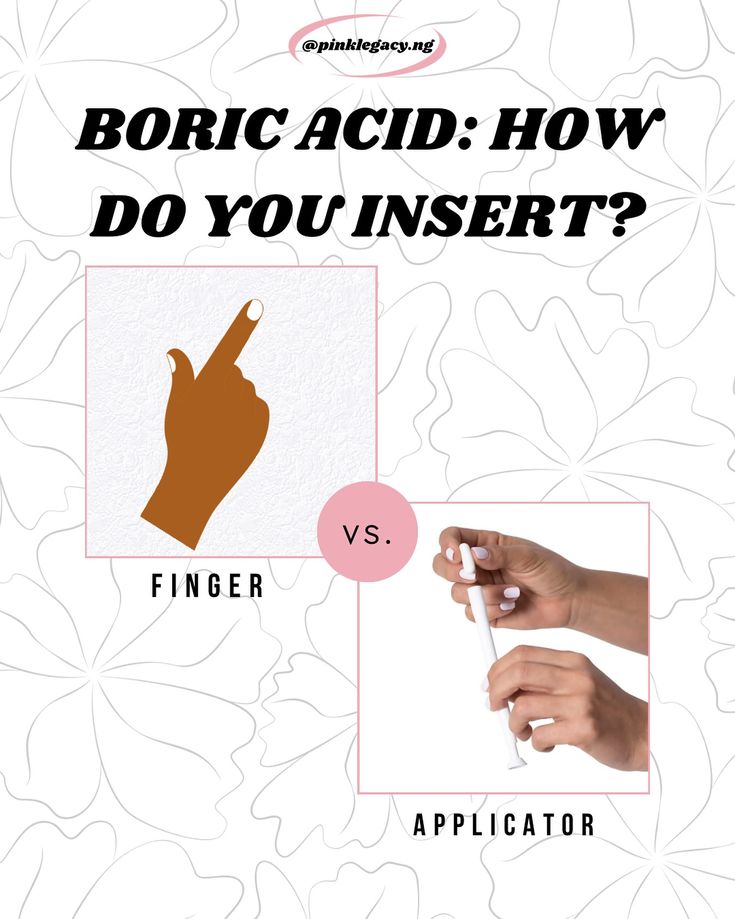 @pinklegacy.ng

BORIC ACID: HOW DO YOU INSERT?

FINGER

VS.

APPLICATOR